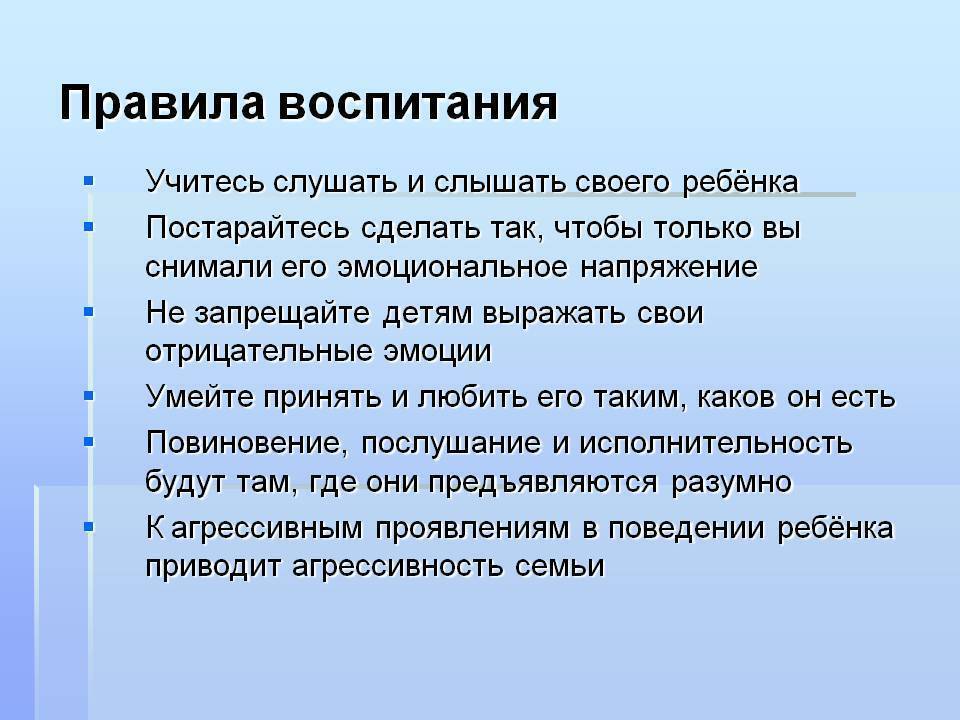 Правила воспитания

Учитесь слушать и слышать своего ребёнка

Постарайтесь сделать так, чтобы только вы снимали его эмоциональное напряжение

Не запрещайте детям выражать свои отрицательные эмоции

Умейте принять и любить его таким, каков он есть

Повиновение, послушание и исполнительность будут там, где они предъявляются разумно

К агрессивным проявлениям в поведении ребёнка приводит агрессивность семьи